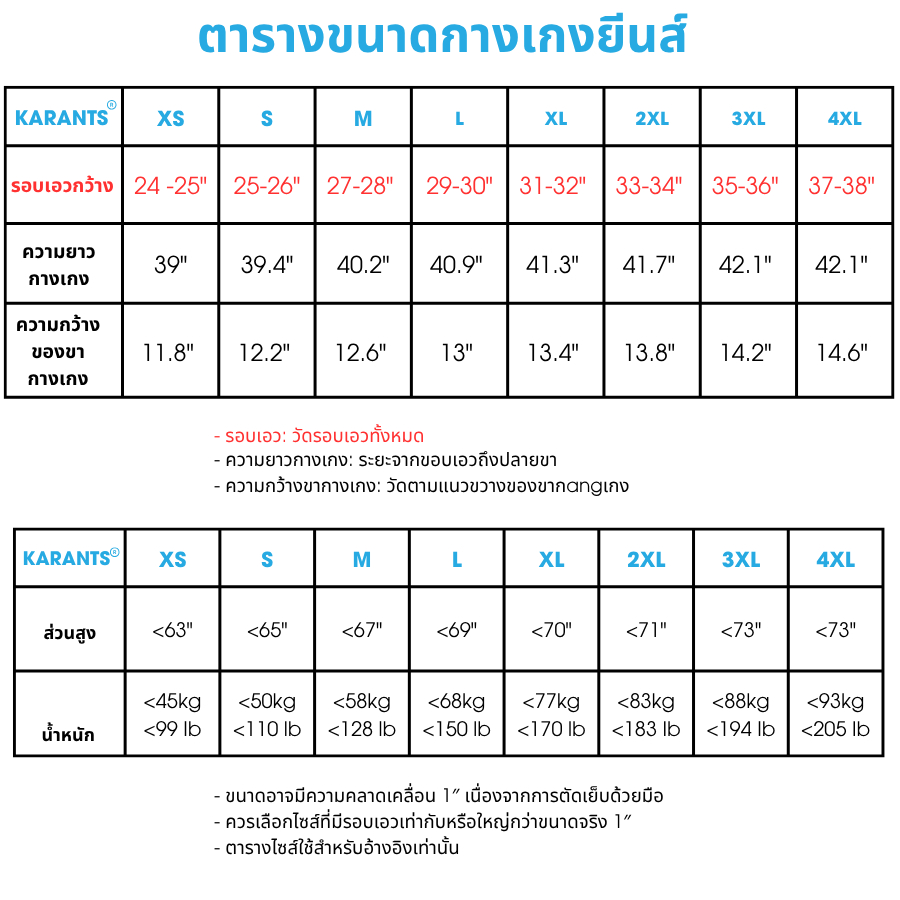 ตารางขนาดกางเกงยีนส์

| KARANTS® | XS | S | M | L | XL | 2XL | 3XL | 4XL |
|---|---|---|---|---|---|---|---|---|
| รอบเอวกว้าง | 24 -25" | 25-26" | 27-28" | 29-30" | 31-32" | 33-34" | 35-36" | 37-38" |
| ความยาว กางเกง | 39" | 39.4" | 40.2" | 40.9" | 41.3" | 41.7" | 42.1" | 42.1" |
| ความกว้าง ของขา กางเกง | 11.8" | 12.2" | 12.6" | 13" | 13.4" | 13.8" | 14.2" | 14.6" |

- รอบเอว: วัดรอบเอวทั้งหมด
- ความยาวกางเกง: ระยะจากขอบเอวถึงปลายขา
- ความกว้างขากางเกง: วัดตามแนวขวางของขากangเกง

| KARANTS® | XS | S | M | L | XL | 2XL | 3XL | 4XL |
|---|---|---|---|---|---|---|---|---|
| ส่วนสูง | <63" | <65" | <67" | <69" | <70" | <71" | <73" | <73" |
| น้ำหนัก | <45kg <99 lb | <50kg <110 lb | <58kg <128 lb | <68kg <150 lb | <77kg <170 lb | <83kg <183 lb | <88kg <194 lb | <93kg <205 lb |

- ขนาดอาจมีความคลาดเคลื่อน 1″ เนื่องจากการตัดเย็บด้วยมือ
- ควรเลือกไซส์ที่มีรอบเอวเท่ากับหรือใหญ่กว่าขนาดจริง 1″
- ตารางไซส์ใช้สำหรับอ้างอิงเท่านั้น